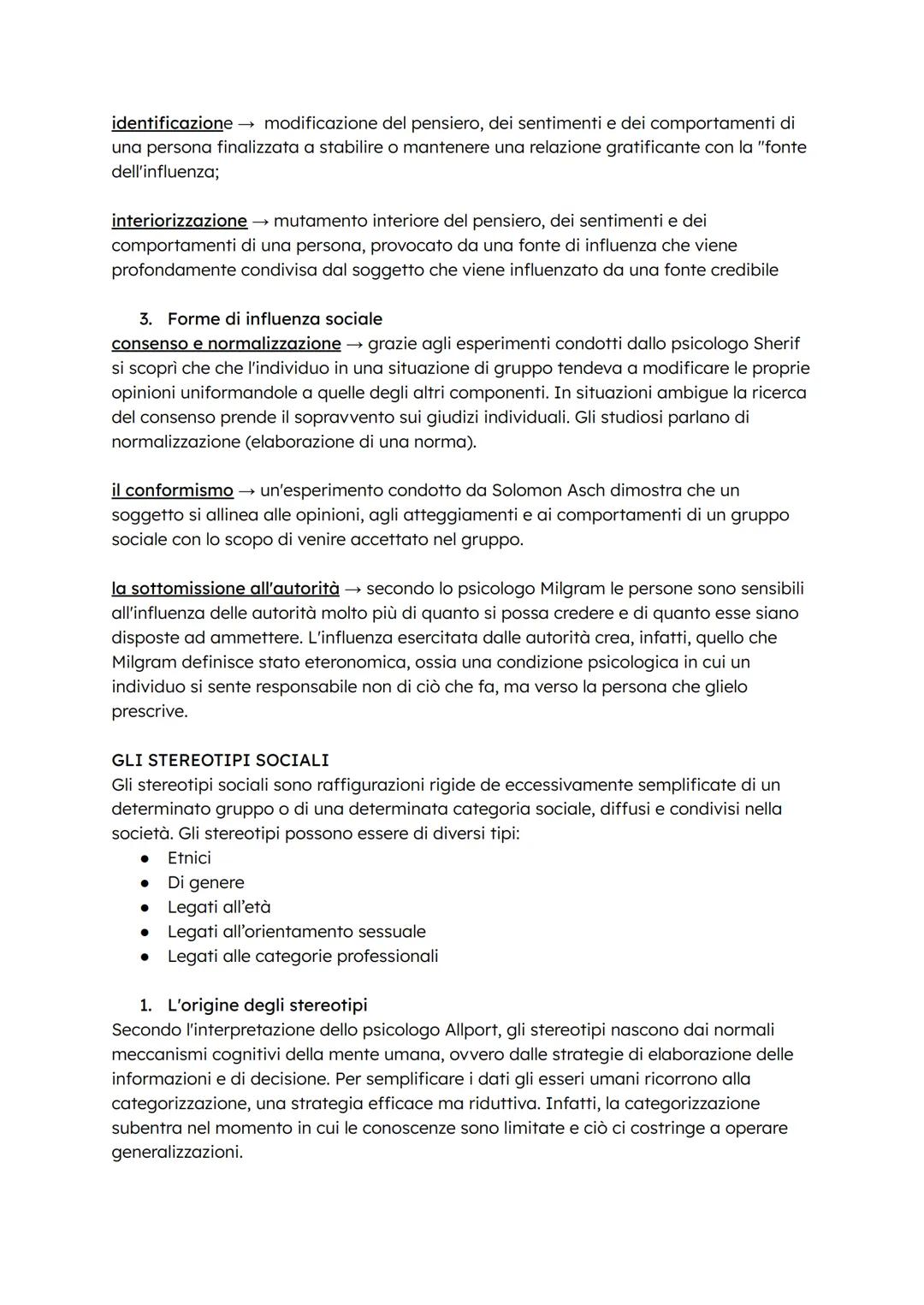 identificazione → modificazione del pensiero, dei sentimenti e dei comportamenti di una persona finalizzata a stabilire o mantenere una relazione gratificante con la "fonte dell'influenza;

interiorizzazione → mutamento interiore del pensiero, dei sentimenti e dei comportamenti di una persona, provocato da una fonte di influenza che viene profondamente condivisa dal soggetto che viene influenzato da una fonte credibile

3. Forme di influenza sociale
consenso e normalizzazione → grazie agli esperimenti condotti dallo psicologo Sherif si scoprì che che l'individuo in una situazione di gruppo tendeva a modificare le proprie opinioni uniformandole a quelle degli altri componenti. In situazioni ambigue la ricerca del consenso prende il sopravvento sui giudizi individuali. Gli studiosi parlano di normalizzazione (elaborazione di una norma).

il conformismo → un'esperimento condotto da Solomon Asch dimostra che un soggetto si allinea alle opinioni, agli atteggiamenti e ai comportamenti di un gruppo sociale con lo scopo di venire accettato nel gruppo.

la sottomissione all'autorità → secondo lo psicologo Milgram le persone sono sensibili all'influenza delle autorità molto più di quanto si possa credere e di quanto esse siano disposte ad ammettere. L'influenza esercitata dalle autorità crea, infatti, quello che Milgram definisce stato eteronomica, ossia una condizione psicologica in cui un individuo si sente responsabile non di ciò che fa, ma verso la persona che glielo prescrive.

GLI STEREOTIPI SOCIALI
Gli stereotipi sociali sono raffigurazioni rigide de eccessivamente semplificate di un determinato gruppo o di una determinata categoria sociale, diffusi e condivisi nella società. Gli stereotipi possono essere di diversi tipi:
● Etnici
● Di genere
● Legati all'età
● Legati all'orientamento sessuale
● Legati alle categorie professionali

1. L'origine degli stereotipi
Secondo l'interpretazione dello psicologo Allport, gli stereotipi nascono dai normali meccanismi cognitivi della mente umana, ovvero dalle strategie di elaborazione delle informazioni e di decisione. Per semplificare i dati gli esseri umani ricorrono alla categorizzazione, una strategia efficace ma riduttiva. Infatti, la categorizzazione subentra nel momento in cui le conoscenze sono limitate e ciò ci costringe a operare generalizzazioni.